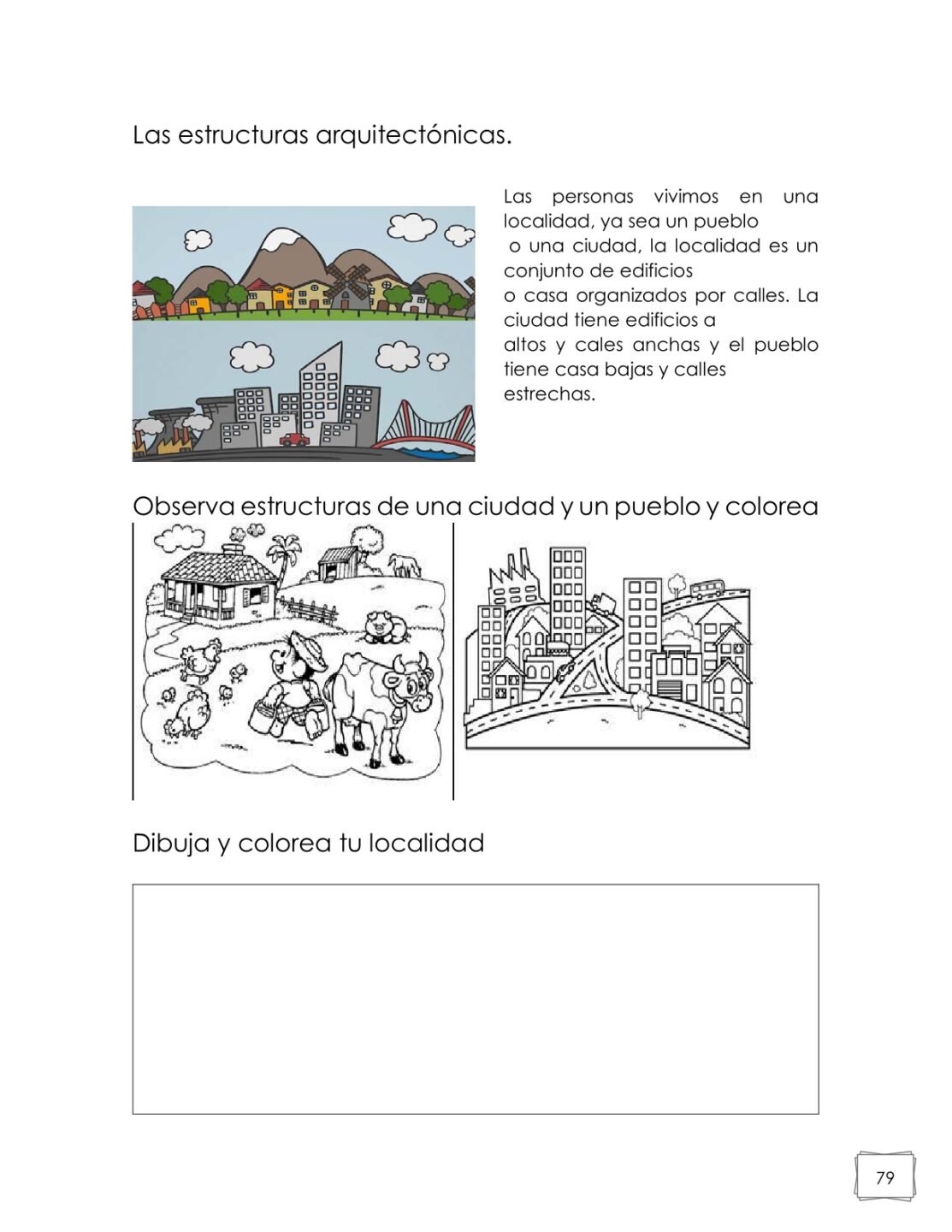 Las estructuras arquitectónicas.

Las personas vivimos en una localidad, ya sea un pueblo o una ciudad, la localidad es un conjunto de edificios o casa organizados por calles. La ciudad tiene edificios a altos y cales anchas y el pueblo tiene casa bajas y calles estrechas.

Observa estructuras de una ciudad y un pueblo y colorea

Dibuja y colorea tu localidad

79